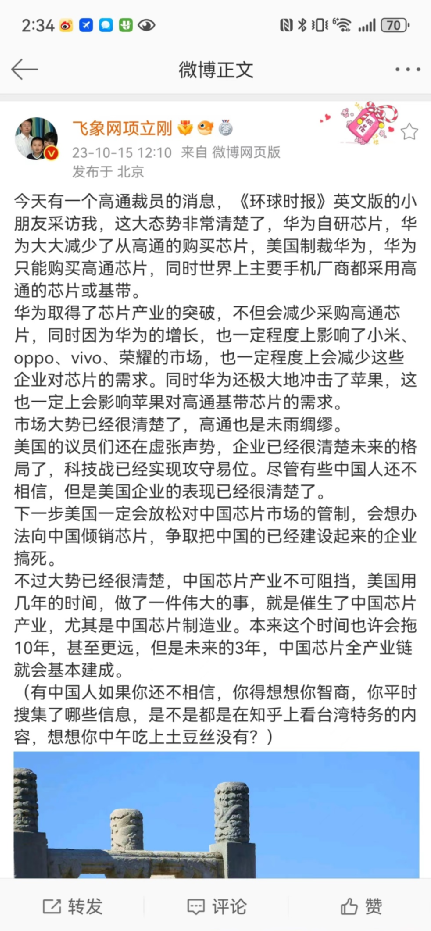 2:34 70

微博正文

飞象网项立刚
23-10-15 12:10 来自 微博网页版
发布于 北京

今天有一个高通裁员的消息，《环球时报》英文版的小朋友采访我，这大态势非常清楚了，华为自研芯片，华为大大减少了从高通的购买芯片，美国制裁华为，华为只能购买高通芯片，同时世界上主要手机厂商都采用高通的芯片或基带。
华为取得了芯片产业的突破，不但会减少采购高通芯片，同时因为华为的增长，也一定程度上影响了小米、oppo、vivo、荣耀的市场，也一定程度上会减少这些企业对芯片的需求。同时华为还极大地冲击了苹果，这也一定上会影响苹果对高通基带芯片的需求。
市场大势已经很清楚了，高通也是未雨绸缪。
美国的议员们还在虚张声势，企业已经很清楚未来的格局了，科技战已经实现攻守易位。尽管有些中国人还不相信，但是美国企业的表现已经很清楚了。
下一步美国一定会放松对中国芯片市场的管制，会想办法向中国倾销芯片，争取把中国的已经建设起来的企业搞死。
不过大势已经很清楚，中国芯片产业不可阻挡，美国用几年的时间，做了一件伟大的事，就是催生了中国芯片产业，尤其是中国芯片制造业。本来这个时间也许会拖10年，甚至更远，但是未来的3年，中国芯片全产业链就会基本建成。
（有中国人如果你还不相信，你得想想你智商，你平时搜集了哪些信息，是不是都是在知乎上看台湾特务的内容，想想你中午吃上土豆丝没有？）

转发 评论 赞